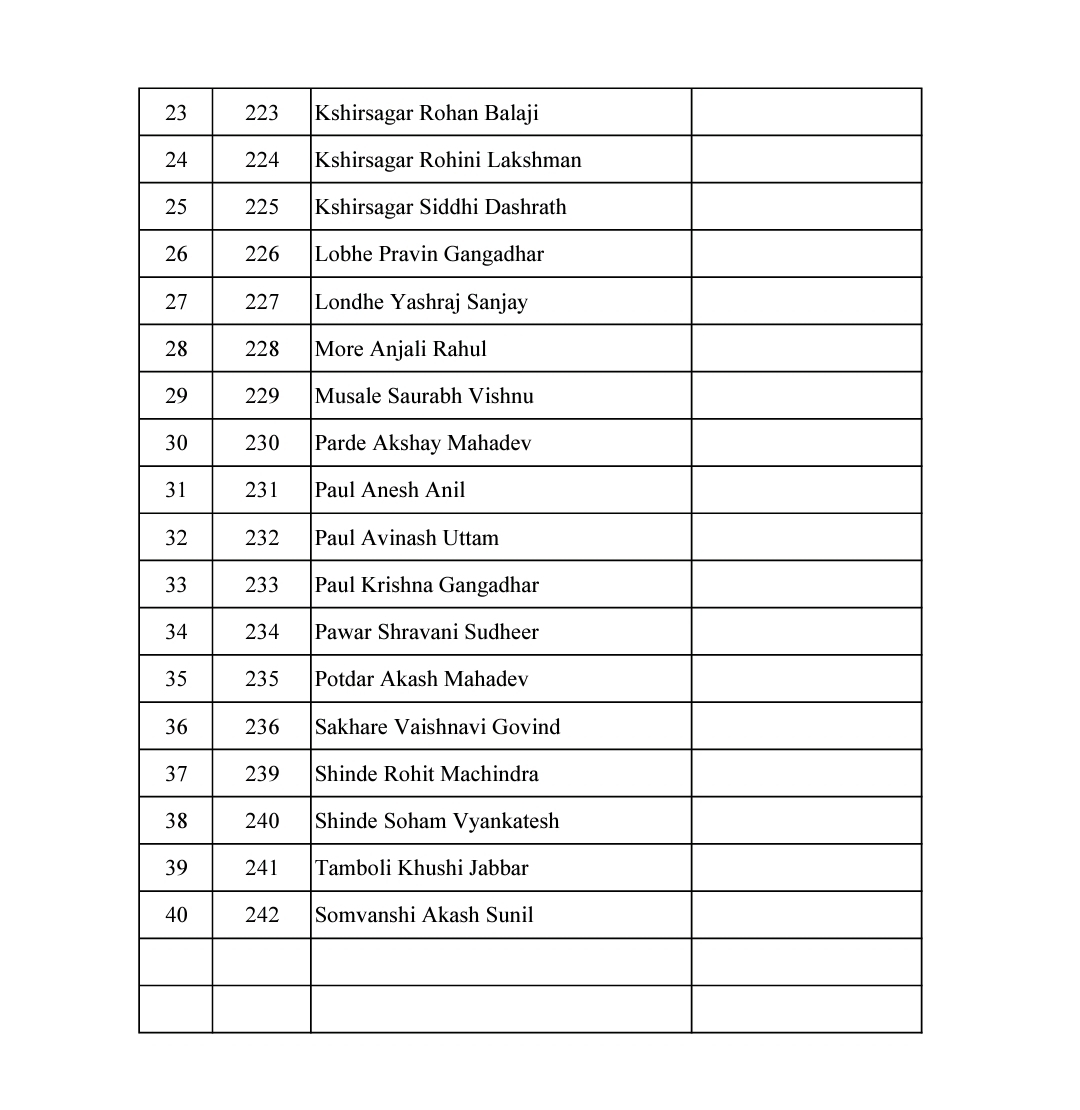 | | | | |
|---|---|---|---|
| 23 | 223 | Kshirsagar Rohan Balaji | |
| 24 | 224 | Kshirsagar Rohini Lakshman | |
| 25 | 225 | Kshirsagar Siddhi Dashrath | |
| 26 | 226 | Lobhe Pravin Gangadhar | |
| 27 | 227 | Londhe Yashraj Sanjay | |
| 28 | 228 | More Anjali Rahul | |
| 29 | 229 | Musale Saurabh Vishnu | |
| 30 | 230 | Parde Akshay Mahadev | |
| 31 | 231 | Paul Anesh Anil | |
| 32 | 232 | Paul Avinash Uttam | |
| 33 | 233 | Paul Krishna Gangadhar | |
| 34 | 234 | Pawar Shravani Sudheer | |
| 35 | 235 | Potdar Akash Mahadev | |
| 36 | 236 | Sakhare Vaishnavi Govind | |
| 37 | 239 | Shinde Rohit Machindra | |
| 38 | 240 | Shinde Soham Vyankatesh | |
| 39 | 241 | Tamboli Khushi Jabbar | |
| 40 | 242 | Somvanshi Akash Sunil | |
| | | | |
| | | | |